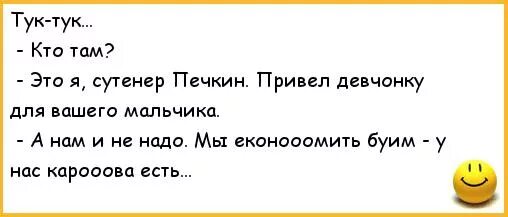 Тук-тук...

- Кто там?

- Это я, сутенер Печкин. Привел девчонку для вашего мальчика.

- А нам и не надо. Мы еконооомить буим - у нас карооова есть...